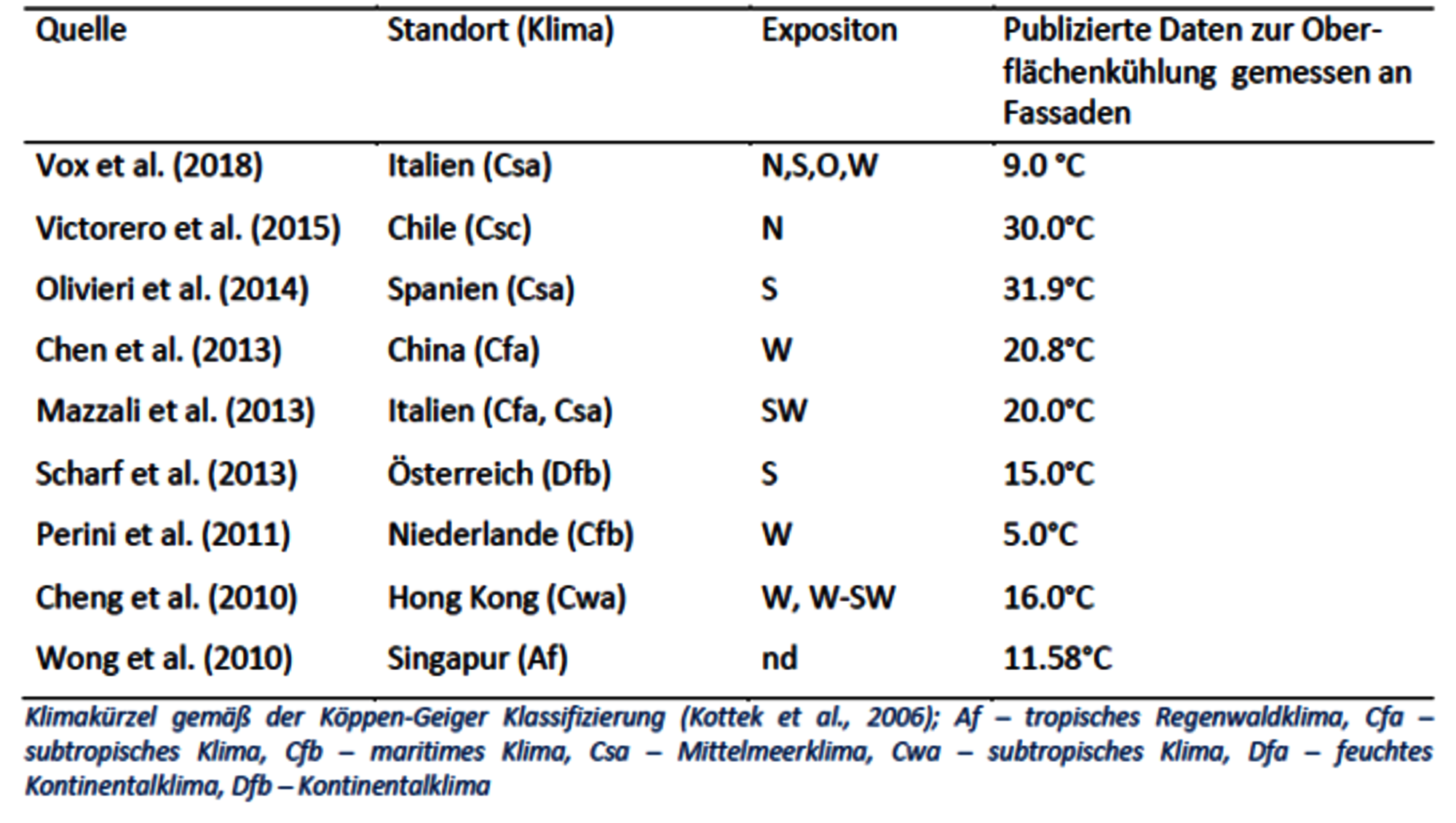 | Quelle | Standort (Klima) | Expositon | Publizierte Daten zur Oberflächenkühlung gemessen an Fassaden |
|---|---|---|---|
| Vox et al. (2018) | Italien (Csa) | N,S,O,W | 9.0 °C |
| Victorero et al. (2015) | Chile (Csc) | N | 30.0°C |
| Olivieri et al. (2014) | Spanien (Csa) | S | 31.9°C |
| Chen et al. (2013) | China (Cfa) | W | 20.8°C |
| Mazzali et al. (2013) | Italien (Cfa, Csa) | SW | 20.0°C |
| Scharf et al. (2013) | Österreich (Dfb) | S | 15.0°C |
| Perini et al. (2011) | Niederlande (Cfb) | W | 5.0°C |
| Cheng et al. (2010) | Hong Kong (Cwa) | W, W-SW | 16.0°C |
| Wong et al. (2010) | Singapur (Af) | nd | 11.58°C |

Klimakürzel gemäß der Köppen-Geiger Klassifizierung (Kottek et al., 2006); Af – tropisches Regenwaldklima, Cfa – subtropisches Klima, Cfb – maritimes Klima, Csa – Mittelmeerklima, Cwa – subtropisches Klima, Dfa – feuchtes Kontinentalklima, Dfb – Kontinentalklima